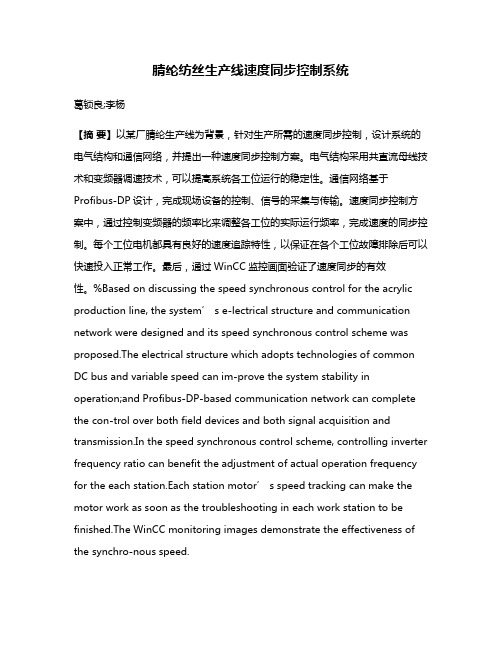 腈纶纺丝生产线速度同步控制系统

葛锁良;李杨

【摘 要】以某厂腈纶生产线为背景，针对生产所需的速度同步控制，设计系统的电气结构和通信网络，并提出一种速度同步控制方案。电气结构采用共直流母线技术和变频器调速技术，可以提高系统各工位运行的稳定性。通信网络基于Profibus-DP 设计，完成现场设备的控制、信号的采集与传输。速度同步控制方案中，通过控制变频器的频率比来调整各工位的实际运行频率，完成速度的同步控制。每个工位电机都具有良好的速度追踪特性，以保证在各个工位故障排除后可以快速投入正常工作。最后，通过 WinCC 监控画面验证了速度同步的有效性。%Based on discussing the speed synchronous control for the acrylic production line, the system′ s e-lectrical structure and communication network were designed and its speed synchronous control scheme was proposed.The electrical structure which adopts technologies of common DC bus and variable speed can im-prove the system stability in operation;and Profibus-DP-based communication network can complete the con-trol over both field devices and both signal acquisition and transmission.In the speed synchronous control scheme, controlling inverter frequency ratio can benefit the adjustment of actual operation frequency for the each station.Each station motor′ s speed tracking can make the motor work as soon as the troubleshooting in each work station to be finished.The WinCC monitoring images demonstrate the effectiveness of the synchro-nous speed.